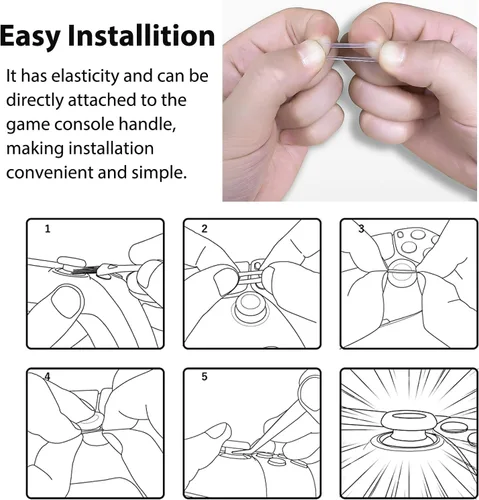 Easy Installition

It has elasticity and can be directly attached to the game console handle, making installation convenient and simple.

1

2

3

4

5